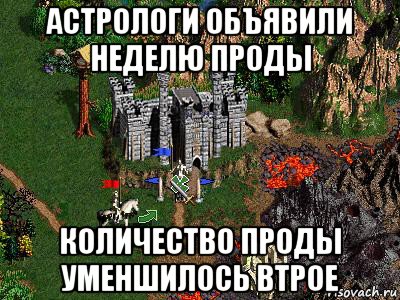 АСТРОЛОГИ ОБЪЯВИЛИ НЕДЕЛЮ ПРОДЫ

КОЛИЧЕСТВО ПРОДЫ УМЕНШИЛОСЬ ВТРОЕ

risovach.ru